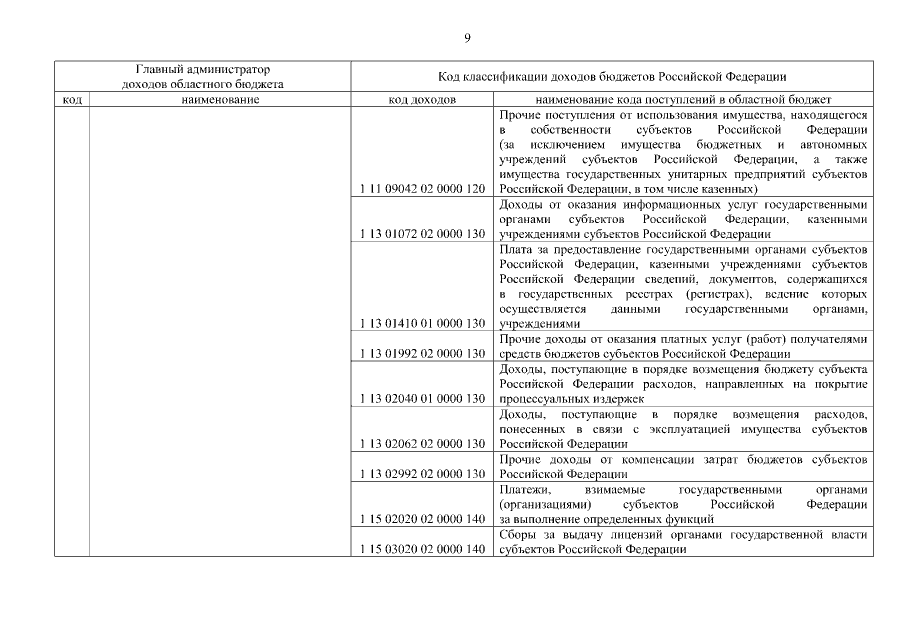 9

| Главный администратор доходов областного бюджета | | Код классификации доходов бюджетов Российской Федерации | |
|---|---|---|---|
| код | наименование | код доходов | наименование кода поступлений в областной бюджет |
| | | 1 11 09042 02 0000 120 | Прочие поступления от использования имущества, находящегося в собственности субъектов Российской Федерации (за исключением имущества бюджетных и автономных учреждений субъектов Российской Федерации, а также имущества государственных унитарных предприятий субъектов Российской Федерации, в том числе казенных) |
| | | 1 13 01072 02 0000 130 | Доходы от оказания информационных услуг государственными органами субъектов Российской Федерации, казенными учреждениями субъектов Российской Федерации |
| | | 1 13 01410 01 0000 130 | Плата за предоставление государственными органами субъектов Российской Федерации, казенными учреждениями субъектов Российской Федерации сведений, документов, содержащихся в государственных реестрах (регистрах), ведение которых осуществляется данными государственными органами, учреждениями |
| | | 1 13 01992 02 0000 130 | Прочие доходы от оказания платных услуг (работ) получателями средств бюджетов субъектов Российской Федерации |
| | | 1 13 02040 01 0000 130 | Доходы, поступающие в порядке возмещения бюджету субъекта Российской Федерации расходов, направленных на покрытие процессуальных издержек |
| | | 1 13 02062 02 0000 130 | Доходы, поступающие в порядке возмещения расходов, понесенных в связи с эксплуатацией имущества субъектов Российской Федерации |
| | | 1 13 02992 02 0000 130 | Прочие доходы от компенсации затрат бюджетов субъектов Российской Федерации |
| | | 1 15 02020 02 0000 140 | Платежи, взимаемые государственными органами (организациями) субъектов Российской Федерации за выполнение определенных функций |
| | | 1 15 03020 02 0000 140 | Сборы за выдачу лицензий органами государственной власти субъектов Российской Федерации |